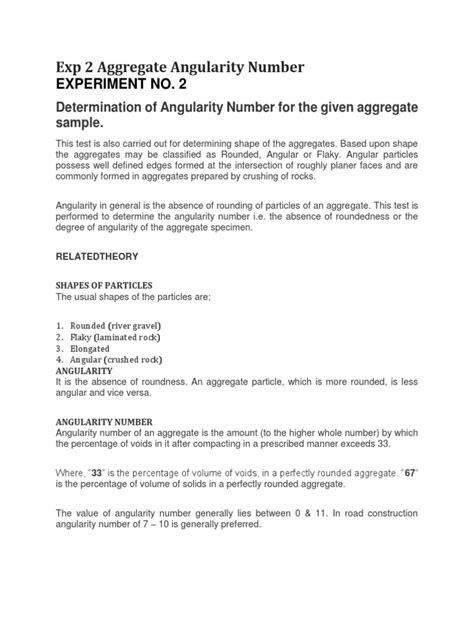 Exp 2 Aggregate Angularity Number
EXPERIMENT NO. 2

Determination of Angularity Number for the given aggregate sample.

This test is also carried out for determining shape of the aggregates. Based upon shape the aggregates may be classified as Rounded, Angular or Flaky. Angular particles possess well defined edges formed at the intersection of roughly planer faces and are commonly formed in aggregates prepared by crushing of rocks.

Angularity in general is the absence of rounding of particles of an aggregate. This test is performed to determine the angularity number i.e. the absence of roundedness or the degree of angularity of the aggregate specimen.

RELATEDTHEORY

SHAPES OF PARTICLES
The usual shapes of the particles are;

1. Rounded (river gravel)
2. Flaky (laminated rock)
3. Elongated
4. Angular (crushed rock)

ANGULARITY
It is the absence of roundness. An aggregate particle, which is more rounded, is less angular and vice versa.

ANGULARITY NUMBER
Angularity number of an aggregate is the amount (to the higher whole number) by which the percentage of voids in it after compacting in a prescribed manner exceeds 33.

Where, "33" is the percentage of volume of voids, in a perfectly rounded aggregate. "67" is the percentage of volume of solids in a perfectly rounded aggregate.

The value of angularity number generally lies between 0 & 11. In road construction angularity number of 7 – 10 is generally preferred.